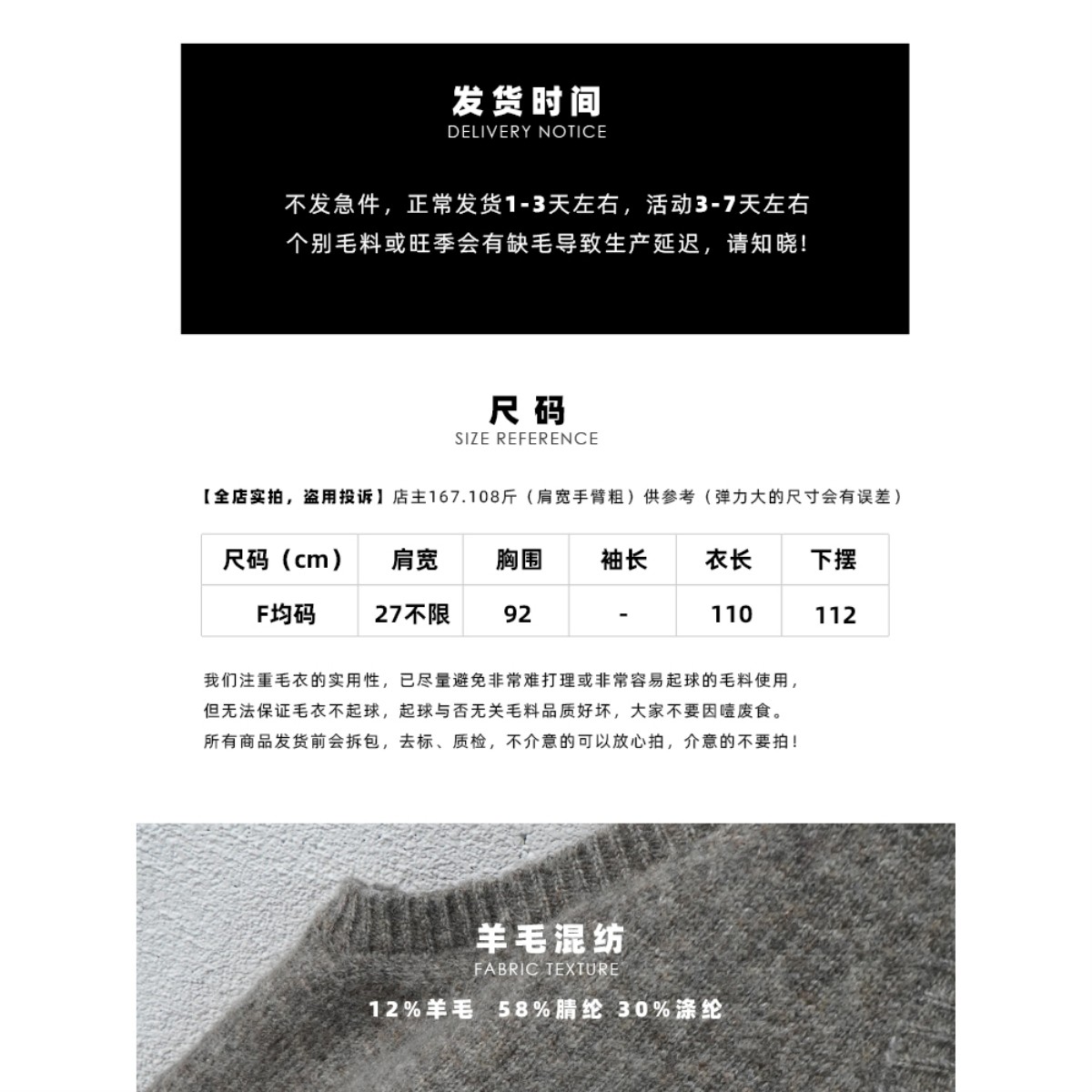 发货时间
DELIVERY NOTICE

不发急件，正常发货1-3天左右，活动3-7天左右
个别毛料或旺季会有缺毛导致生产延迟，请知晓！

尺码
SIZE REFERENCE

【全店实拍，盗用投诉】店主167.108斤（肩宽手臂粗）供参考（弹力大的尺寸会有误差）

| 尺码（cm） | 肩宽 | 胸围 | 袖长 | 衣长 | 下摆 |
|---|---|---|---|---|---|
| F均码 | 27不限 | 92 | - | 110 | 112 |

我们注重毛衣的实用性，已尽量避免非常难打理或非常容易起球的毛料使用，
但无法保证毛衣不起球，起球与否无关毛料品质好坏，大家不要因噎废食。
所有商品发货前会拆包，去标、质检，不介意的可以放心拍，介意的不要拍！

羊毛混纺
FABRIC TEXTURE
12%羊毛 58%腈纶 30%涤纶